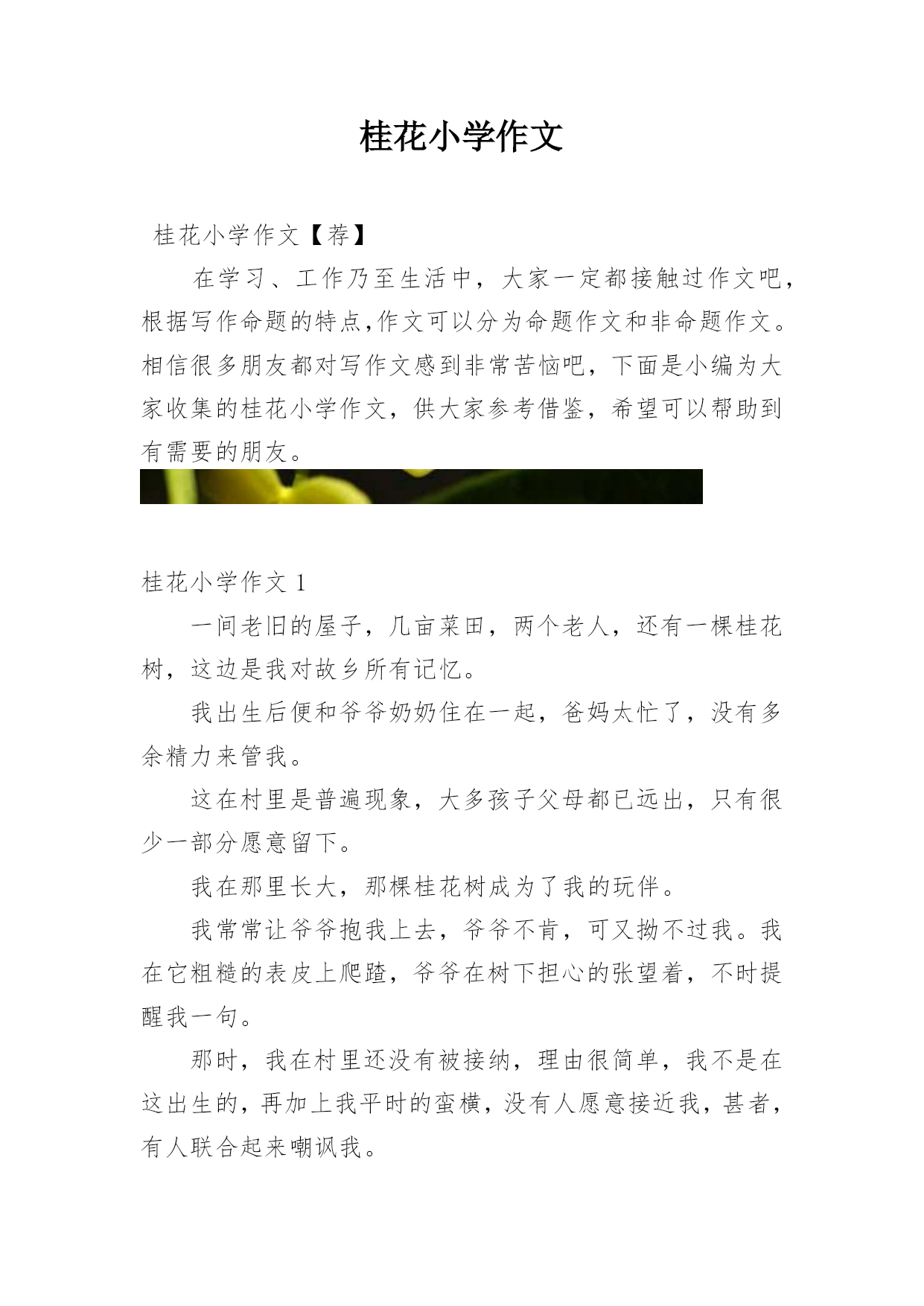 桂花小学作文

桂花小学作文【荐】

在学习、工作乃至生活中，大家一定都接触过作文吧，根据写作命题的特点,作文可以分为命题作文和非命题作文。相信很多朋友都对写作文感到非常苦恼吧，下面是小编为大家收集的桂花小学作文，供大家参考借鉴，希望可以帮助到有需要的朋友。

桂花小学作文 1

一间老旧的屋子，几亩菜田，两个老人，还有一棵桂花树，这边是我对故乡所有记忆。

我出生后便和爷爷奶奶住在一起，爸妈太忙了，没有多余精力来管我。

这在村里是普遍现象，大多孩子父母都已远出，只有很少一部分愿意留下。

我在那里长大，那棵桂花树成为了我的玩伴。

我常常让爷爷抱我上去，爷爷不肯，可又拗不过我。我在它粗糙的表皮上爬踏，爷爷在树下担心的张望着，不时提醒我一句。

那时，我在村里还没有被接纳，理由很简单，我不是在这出生的，再加上我平时的蛮横，没有人愿意接近我，甚者，有人联合起来嘲讽我。